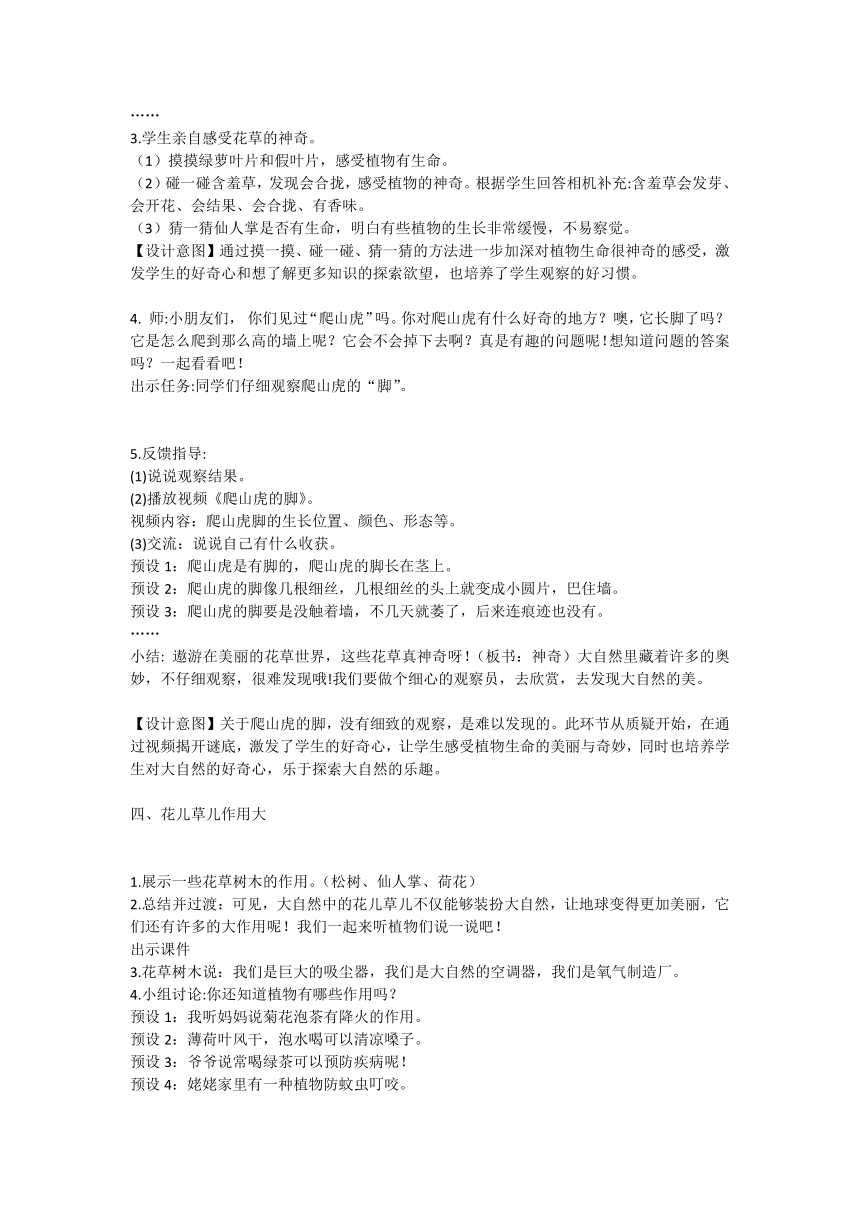 ……
3.学生亲自感受花草的神奇。
（1）摸摸绿萝叶片和假叶片，感受植物有生命。
（2）碰一碰含羞草，发现会合拢，感受植物的神奇。根据学生回答相机补充:含羞草会发芽、会开花、会结果、会合拢、有香味。
（3）猜一猜仙人掌是否有生命，明白有些植物的生长非常缓慢，不易察觉。
【设计意图】通过摸一摸、碰一碰、猜一猜的方法进一步加深对植物生命很神奇的感受，激发学生的好奇心和想了解更多知识的探索欲望，也培养了学生观察的好习惯。

4. 师:小朋友们， 你们见过“爬山虎”吗。你对爬山虎有什么好奇的地方？噢，它长脚了吗？它是怎么爬到那么高的墙上呢？它会不会掉下去啊？真是有趣的问题呢！想知道问题的答案吗？一起看看吧！
出示任务:同学们仔细观察爬山虎的“脚”。

5.反馈指导:
(1)说说观察结果。
(2)播放视频《爬山虎的脚》。
视频内容：爬山虎脚的生长位置、颜色、形态等。
(3)交流：说说自己有什么收获。
预设 1：爬山虎是有脚的，爬山虎的脚长在茎上。
预设 2：爬山虎的脚像几根细丝，几根细丝的头上就变成小圆片，巴住墙。
预设 3：爬山虎的脚要是没触着墙，不几天就萎了，后来连痕迹也没有。
……
小结: 遨游在美丽的花草世界，这些花草真神奇呀！（板书：神奇）大自然里藏着许多的奥妙，不仔细观察，很难发现哦!我们要做个细心的观察员，去欣赏，去发现大自然的美。

【设计意图】关于爬山虎的脚，没有细致的观察，是难以发现的。此环节从质疑开始，在通过视频揭开谜底，激发了学生的好奇心，让学生感受植物生命的美丽与奇妙，同时也培养学生对大自然的好奇心，乐于探索大自然的乐趣。

四、花儿草儿作用大

1.展示一些花草树木的作用。（松树、仙人掌、荷花）
2.总结并过渡：可见，大自然中的花儿草儿不仅能够装扮大自然，让地球变得更加美丽，它们还有许多的大作用呢！我们一起来听植物们说一说吧！
出示课件
3.花草树木说：我们是巨大的吸尘器，我们是大自然的空调器，我们是氧气制造厂。
4.小组讨论:你还知道植物有哪些作用吗？
预设 1：我听妈妈说菊花泡茶有降火的作用。
预设 2：薄荷叶风干，泡水喝可以清凉嗓子。
预设 3：爷爷说常喝绿茶可以预防疾病呢！
预设 4：姥姥家里有一种植物防蚊虫叮咬。